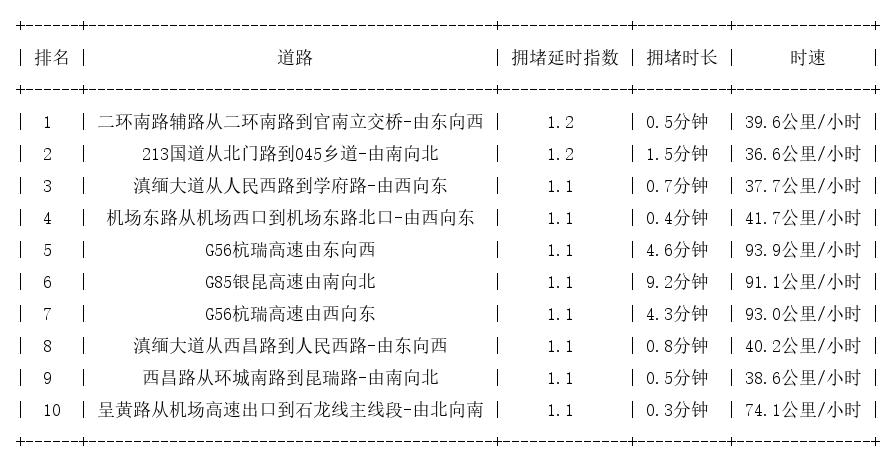 | 排名 | 道路 | 拥堵延时指数 | 拥堵时长 | 时速 |
|---|---|---|---|---|
| 1 | 二环南路辅路从二环南路到官南立交桥-由东向西 | 1.2 | 0.5分钟 | 39.6公里/小时 |
| 2 | 213国道从北门路到045乡道-由南向北 | 1.2 | 1.5分钟 | 36.6公里/小时 |
| 3 | 滇缅大道从人民西路到学府路-由西向东 | 1.1 | 0.7分钟 | 37.7公里/小时 |
| 4 | 机场东路从机场西口到机场东路北口-由西向东 | 1.1 | 0.4分钟 | 41.7公里/小时 |
| 5 | G56杭瑞高速由东向西 | 1.1 | 4.6分钟 | 93.9公里/小时 |
| 6 | G85银昆高速由南向北 | 1.1 | 9.2分钟 | 91.1公里/小时 |
| 7 | G56杭瑞高速由西向东 | 1.1 | 4.3分钟 | 93.0公里/小时 |
| 8 | 滇缅大道从西昌路到人民西路-由东向西 | 1.1 | 0.8分钟 | 40.2公里/小时 |
| 9 | 西昌路从环城南路到昆瑞路-由南向北 | 1.1 | 0.5分钟 | 38.6公里/小时 |
| 10 | 呈黄路从机场高速出口到石龙线主线段-由北向南 | 1.1 | 0.3分钟 | 74.1公里/小时 |